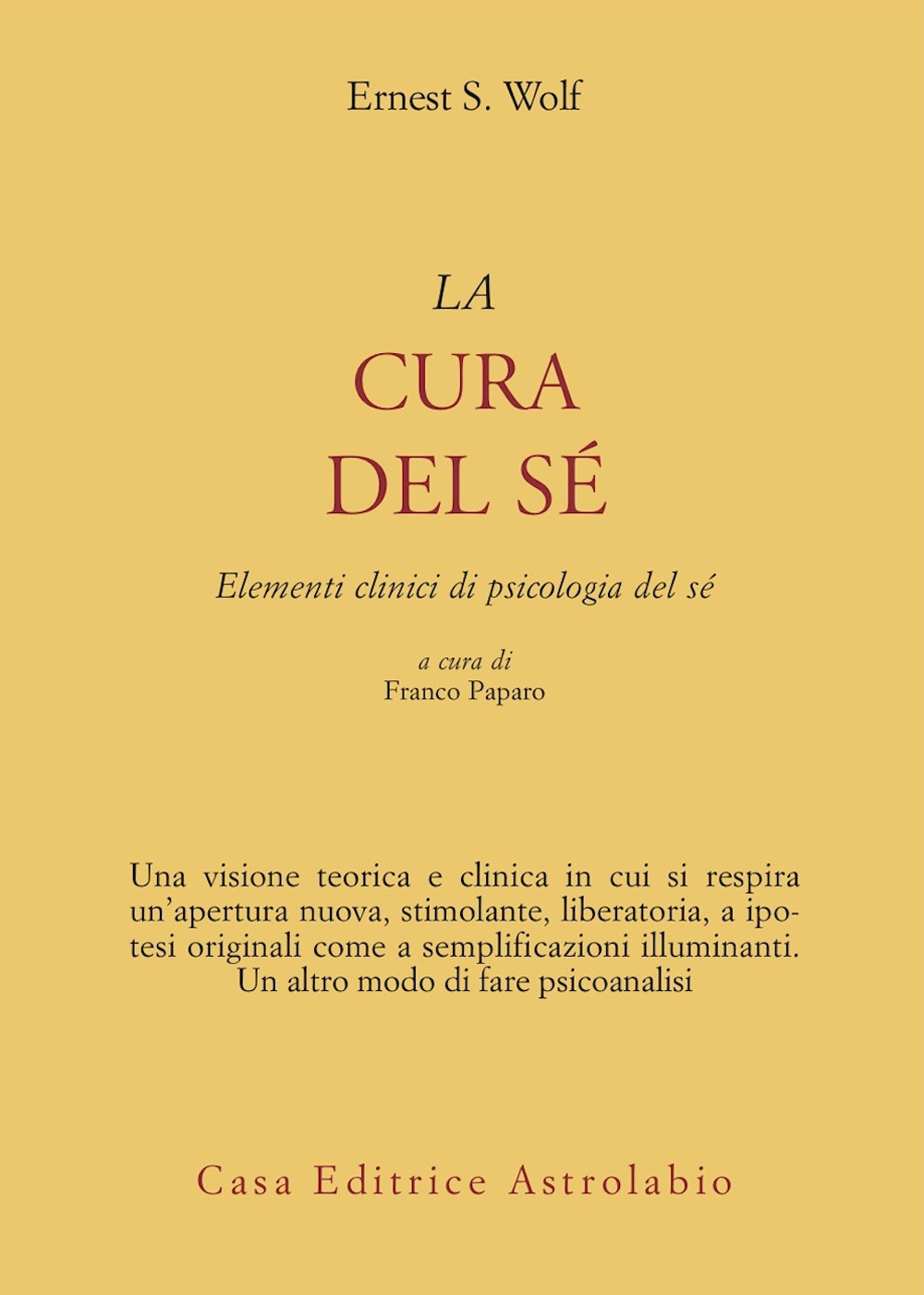 Ernest S. Wolf

LA
CURA
DEL SÉ

Elementi clinici di psicologia del sé

a cura di
Franco Paparo

Una visione teorica e clinica in cui si respira un'apertura nuova, stimolante, liberatoria, a ipotesi originali come a semplificazioni illuminanti. Un altro modo di fare psicoanalisi

Casa Editrice Astrolabio